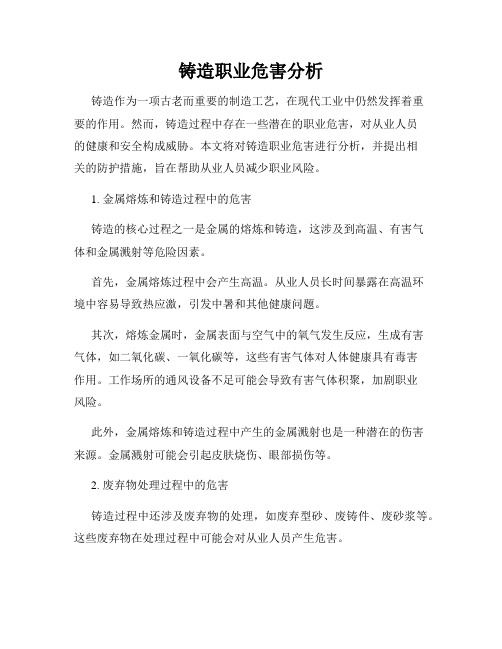 铸造职业危害分析

铸造作为一项古老而重要的制造工艺，在现代工业中仍然发挥着重要的作用。然而，铸造过程中存在一些潜在的职业危害，对从业人员的健康和安全构成威胁。本文将对铸造职业危害进行分析，并提出相关的防护措施，旨在帮助从业人员减少职业风险。

1. 金属熔炼和铸造过程中的危害

铸造的核心过程之一是金属的熔炼和铸造，这涉及到高温、有害气体和金属溅射等危险因素。

首先，金属熔炼过程中会产生高温。从业人员长时间暴露在高温环境中容易导致热应激，引发中暑和其他健康问题。

其次，熔炼金属时，金属表面与空气中的氧气发生反应，生成有害气体，如二氧化碳、一氧化碳等，这些有害气体对人体健康具有毒害作用。工作场所的通风设备不足可能会导致有害气体积聚，加剧职业风险。

此外，金属熔炼和铸造过程中产生的金属溅射也是一种潜在的伤害来源。金属溅射可能会引起皮肤烧伤、眼部损伤等。

2. 废弃物处理过程中的危害

铸造过程中还涉及废弃物的处理，如废弃型砂、废铸件、废砂浆等。这些废弃物在处理过程中可能会对从业人员产生危害。